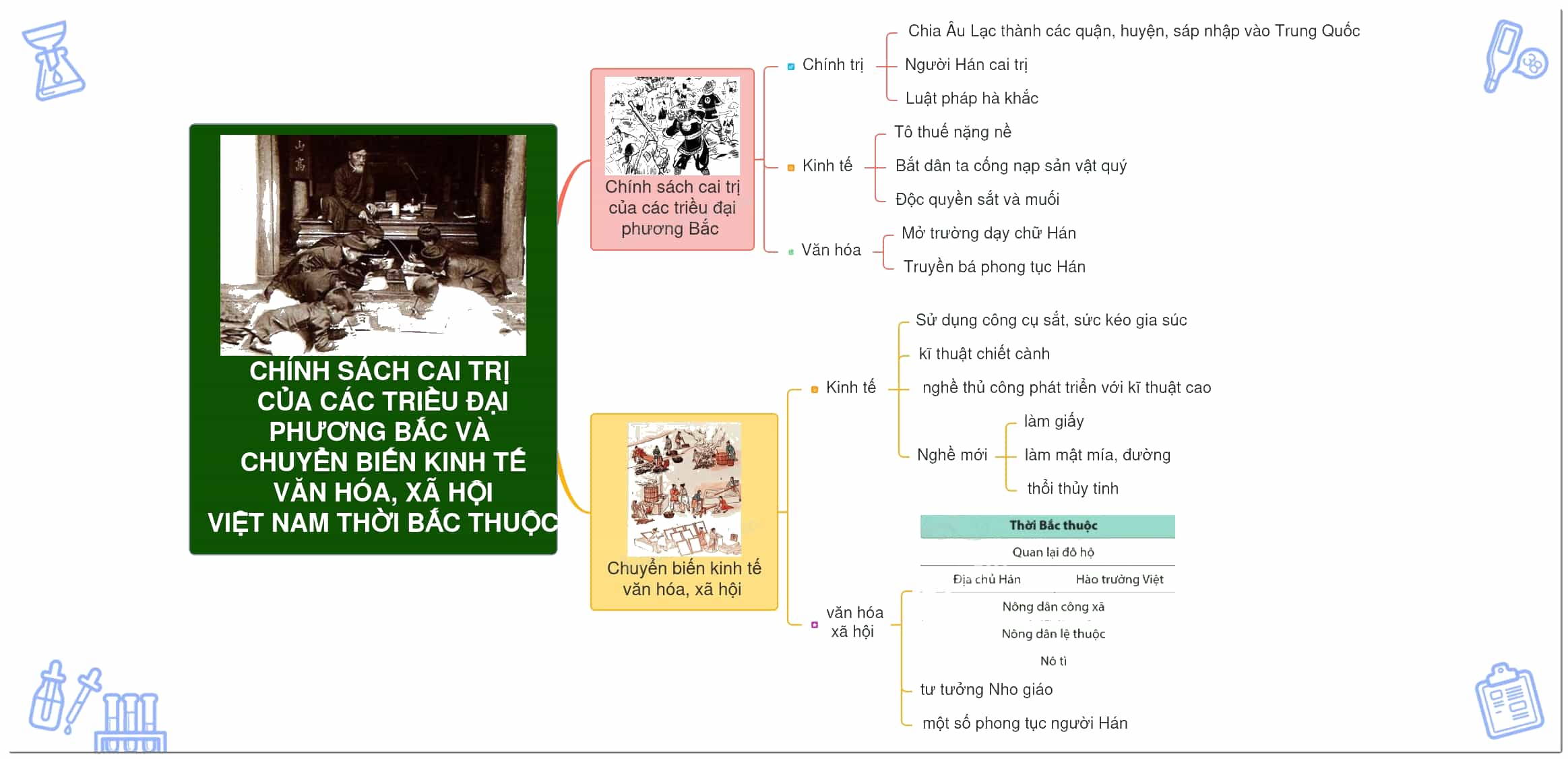 CHÍNH SÁCH CAI TRỊ CỦA CÁC TRIỀU ĐẠI PHƯƠNG BẮC VÀ CHUYỂN BIẾN KINH TẾ VĂN HÓA, XÃ HỘI VIỆT NAM THỜI BẮC THUỘC

Chính sách cai trị của các triều đại phương Bắc

Chính trị
Chia Âu Lạc thành các quận, huyện, sáp nhập vào Trung Quốc
Người Hán cai trị
Luật pháp hà khắc

Kinh tế
Tô thuế nặng nề
Bắt dân ta cống nạp sản vật quý
Độc quyền sắt và muối

Văn hóa
Mở trường dạy chữ Hán
Truyền bá phong tục Hán

Chuyển biến kinh tế văn hóa, xã hội

Kinh tế
Sử dụng công cụ sắt, sức kéo gia súc
kĩ thuật chiết cành
nghề thủ công phát triển với kĩ thuật cao
Nghề mới
làm giấy
làm mật mía, đường
thổi thủy tinh

văn hóa xã hội
Thời Bắc thuộc
Quan lại đô hộ
Địa chủ Hán
Hào trưởng Việt
Nông dân công xã
Nông dân lệ thuộc
Nô tì
tư tưởng Nho giáo
một số phong tục người Hán